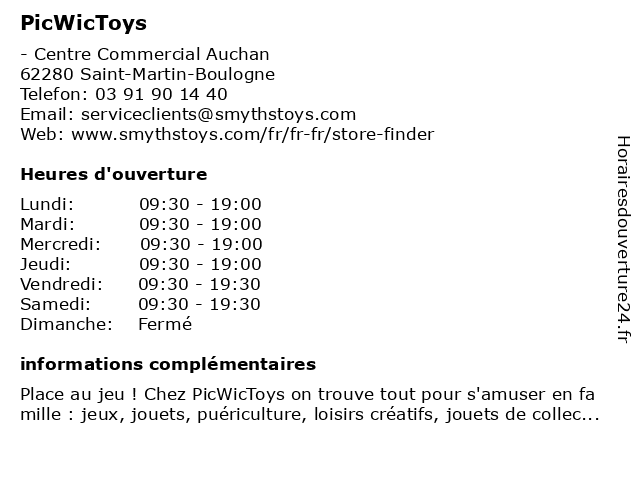 PicWicToys

- Centre Commercial Auchan
62280 Saint-Martin-Boulogne
Telefon: 03 91 90 14 40
Email: serviceclients@smythstoys.com
Web: www.smythstoys.com/fr/fr-fr/store-finder

Heures d'ouverture

| | |
|---|---|
| Lundi: | 09:30 - 19:00 |
| Mardi: | 09:30 - 19:00 |
| Mercredi: | 09:30 - 19:00 |
| Jeudi: | 09:30 - 19:00 |
| Vendredi: | 09:30 - 19:30 |
| Samedi: | 09:30 - 19:30 |
| Dimanche: | Fermé |

informations complémentaires

Place au jeu ! Chez PicWicToys on trouve tout pour s'amuser en fa mille : jeux, jouets, puériculture, loisirs créatifs, jouets de collec...

Horairesdouverture24.fr